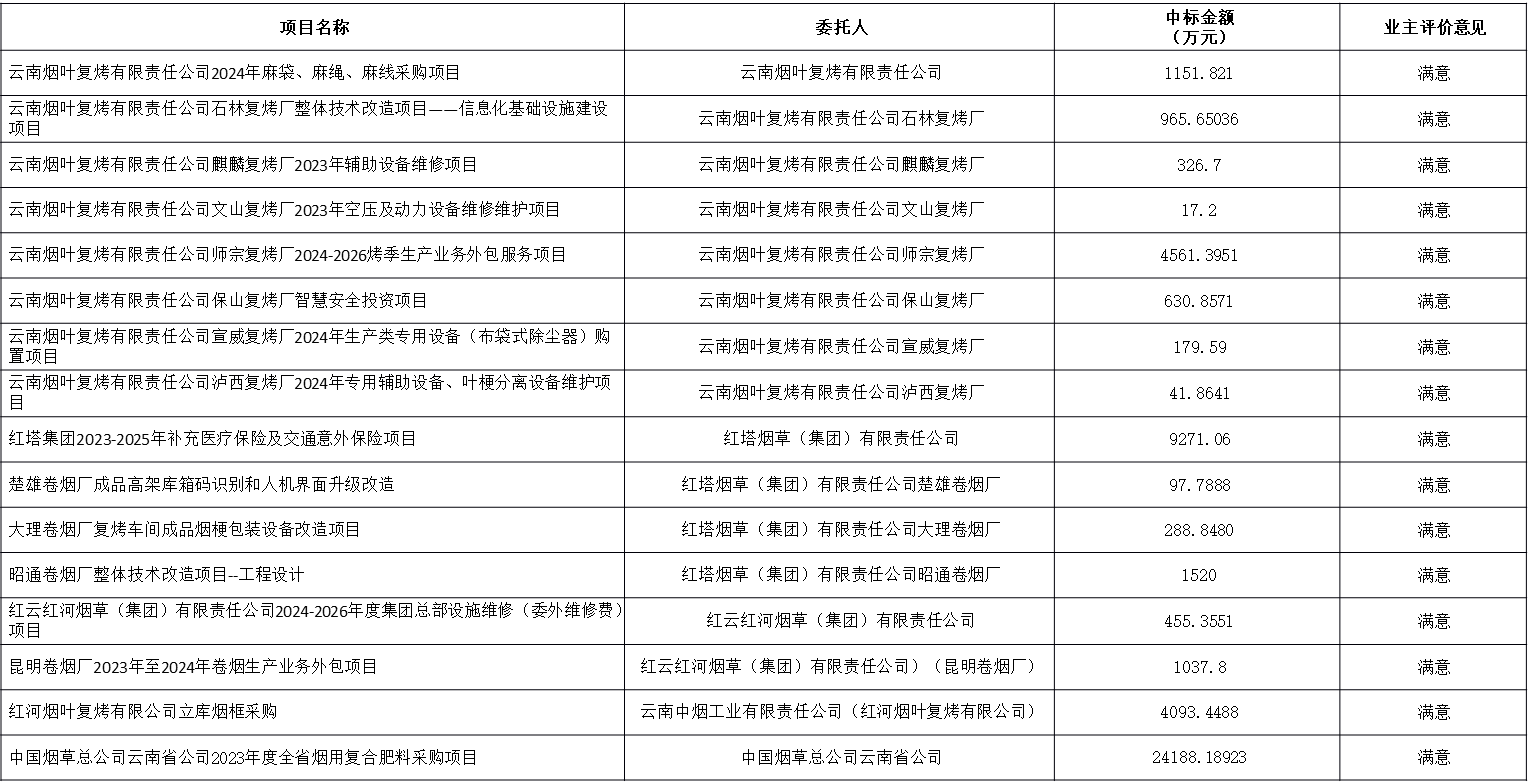 | 项目名称 | 委托人 | 中标金额（万元） | 业主评价意见 |
|---|---|---|---|
| 云南烟叶复烤有限责任公司2024年麻袋、麻绳、麻线采购项目 | 云南烟叶复烤有限责任公司 | 1151.821 | 满意 |
| 云南烟叶复烤有限责任公司石林复烤厂整体技术改造项目——信息化基础设施建设项目 | 云南烟叶复烤有限责任公司石林复烤厂 | 965.65036 | 满意 |
| 云南烟叶复烤有限责任公司麒麟复烤厂2023年辅助设备维修项目 | 云南烟叶复烤有限责任公司麒麟复烤厂 | 326.7 | 满意 |
| 云南烟叶复烤有限责任公司文山复烤厂2023年空压及动力设备维修维护项目 | 云南烟叶复烤有限责任公司文山复烤厂 | 17.2 | 满意 |
| 云南烟叶复烤有限责任公司师宗复烤厂2024-2026烤季生产业务外包服务项目 | 云南烟叶复烤有限责任公司师宗复烤厂 | 4561.3951 | 满意 |
| 云南烟叶复烤有限责任公司保山复烤厂智慧安全投资项目 | 云南烟叶复烤有限责任公司保山复烤厂 | 630.8571 | 满意 |
| 云南烟叶复烤有限责任公司宣威复烤厂2024年生产类专用设备（布袋式除尘器）购置项目 | 云南烟叶复烤有限责任公司宣威复烤厂 | 179.59 | 满意 |
| 云南烟叶复烤有限责任公司泸西复烤厂2024年专用辅助设备、叶梗分离设备维护项目 | 云南烟叶复烤有限责任公司泸西复烤厂 | 41.8641 | 满意 |
| 红塔集团2023-2025年补充医疗保险及交通意外保险项目 | 红塔烟草（集团）有限责任公司 | 9271.06 | 满意 |
| 楚雄卷烟厂成品高架库箱码识别和人机界面升级改造 | 红塔烟草（集团）有限责任公司楚雄卷烟厂 | 97.7888 | 满意 |
| 大理卷烟厂复烤车间成品烟梗包装设备改造项目 | 红塔烟草（集团）有限责任公司大理卷烟厂 | 288.8480 | 满意 |
| 昭通卷烟厂整体技术改造项目--工程设计 | 红塔烟草（集团）有限责任公司昭通卷烟厂 | 1520 | 满意 |
| 红云红河烟草（集团）有限责任公司2024-2026年度集团总部设施维修（委外维修费）项目 | 红云红河烟草（集团）有限责任公司 | 455.3551 | 满意 |
| 昆明卷烟厂2023年至2024年卷烟生产业务外包项目 | 红云红河烟草（集团）有限责任公司）（昆明卷烟厂） | 1037.8 | 满意 |
| 红河烟叶复烤有限公司立库烟框采购 | 云南中烟工业有限责任公司（红河烟叶复烤有限公司） | 4093.4488 | 满意 |
| 中国烟草总公司云南省公司2023年度全省烟用复合肥料采购项目 | 中国烟草总公司云南省公司 | 24188.18923 | 满意 |